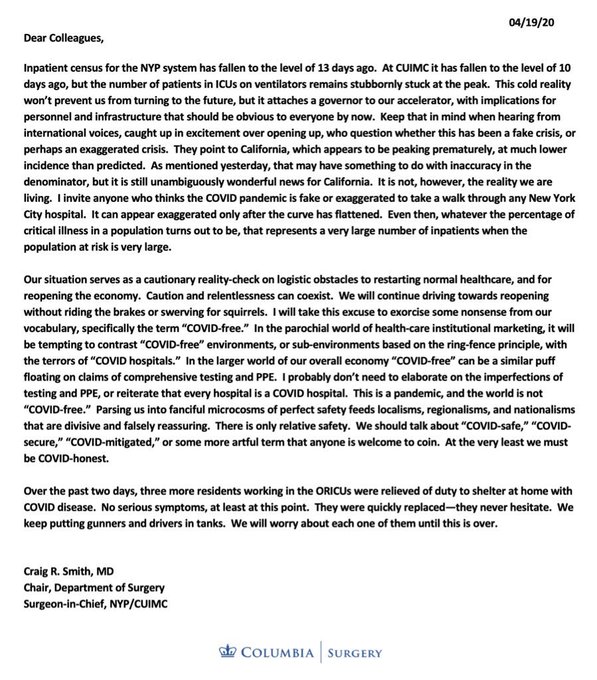 04/19/20

Dear Colleagues,

Inpatient census for the NYP system has fallen to the level of 13 days ago. At CUIMC it has fallen to the level of 10 days ago, but the number of patients in ICUs on ventilators remains stubbornly stuck at the peak. This cold reality won't prevent us from turning to the future, but it attaches a governor to our accelerator, with implications for personnel and infrastructure that should be obvious to everyone by now. Keep that in mind when hearing from international voices, caught up in excitement over opening up, who question whether this has been a fake crisis, or perhaps an exaggerated crisis. They point to California, which appears to be peaking prematurely, at much lower incidence than predicted. As mentioned yesterday, that may have something to do with inaccuracy in the denominator, but it is still unambiguously wonderful news for California. It is not, however, the reality we are living. I invite anyone who thinks the COVID pandemic is fake or exaggerated to take a walk through any New York City hospital. It can appear exaggerated only after the curve has flattened. Even then, whatever the percentage of critical illness in a population turns out to be, that represents a very large number of inpatients when the population at risk is very large.

Our situation serves as a cautionary reality-check on logistic obstacles to restarting normal healthcare, and for reopening the economy. Caution and relentlessness can coexist. We will continue driving towards reopening without riding the brakes or swerving for squirrels. I will take this excuse to exorcise some nonsense from our vocabulary, specifically the term "COVID-free." In the parochial world of health-care institutional marketing, it will be tempting to contrast "COVID-free" environments, or sub-environments based on the ring-fence principle, with the terrors of "COVID hospitals." In the larger world of our overall economy "COVID-free" can be a similar puff floating on claims of comprehensive testing and PPE. I probably don't need to elaborate on the imperfections of testing and PPE, or reiterate that every hospital is a COVID hospital. This is a pandemic, and the world is not "COVID-free." Parsing us into fanciful microcosms of perfect safety feeds localisms, regionalisms, and nationalisms that are divisive and falsely reassuring. There is only relative safety. We should talk about "COVID-safe," "COVID-secure," "COVID-mitigated," or some more artful term that anyone is welcome to coin. At the very least we must be COVID-honest.

Over the past two days, three more residents working in the ORICUs were relieved of duty to shelter at home with COVID disease. No serious symptoms, at least at this point. They were quickly replaced—they never hesitate. We keep putting gunners and drivers in tanks. We will worry about each one of them until this is over.

Craig R. Smith, MD
Chair, Department of Surgery
Surgeon-in-Chief, NYP/CUIMC

COLUMBIA | SURGERY